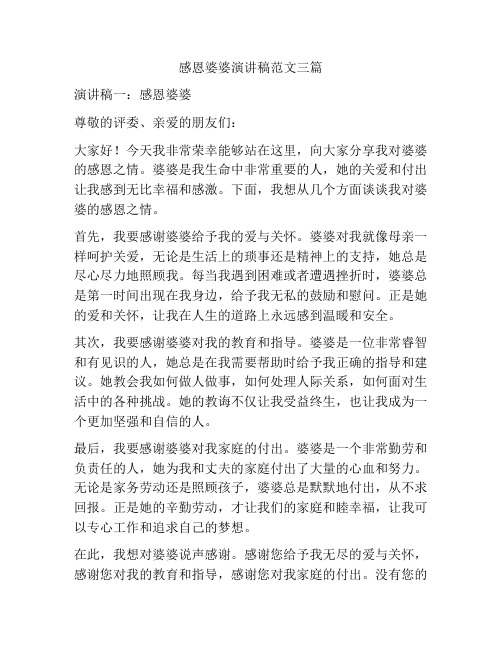 感恩婆婆演讲稿范文三篇

演讲稿一：感恩婆婆

尊敬的评委、亲爱的朋友们：

大家好！今天我非常荣幸能够站在这里，向大家分享我对婆婆的感恩之情。婆婆是我生命中非常重要的人，她的关爱和付出让我感到无比幸福和感激。下面，我想从几个方面谈谈我对婆婆的感恩之情。

首先，我要感谢婆婆给予我的爱与关怀。婆婆对我就像母亲一样呵护关爱，无论是生活上的琐事还是精神上的支持，她总是尽心尽力地照顾我。每当我遇到困难或者遭遇挫折时，婆婆总是第一时间出现在我身边，给予我无私的鼓励和慰问。正是她的爱和关怀，让我在人生的道路上永远感到温暖和安全。

其次，我要感谢婆婆对我的教育和指导。婆婆是一位非常睿智和有见识的人，她总是在我需要帮助时给予我正确的指导和建议。她教会我如何做人做事，如何处理人际关系，如何面对生活中的各种挑战。她的教诲不仅让我受益终生，也让我成为一个更加坚强和自信的人。

最后，我要感谢婆婆对我家庭的付出。婆婆是一个非常勤劳和负责任的人，她为我和丈夫的家庭付出了大量的心血和努力。无论是家务劳动还是照顾孩子，婆婆总是默默地付出，从不求回报。正是她的辛勤劳动，才让我们的家庭和睦幸福，让我可以专心工作和追求自己的梦想。

在此，我想对婆婆说声感谢。感谢您给予我无尽的爱与关怀，感谢您对我的教育和指导，感谢您对我家庭的付出。没有您的